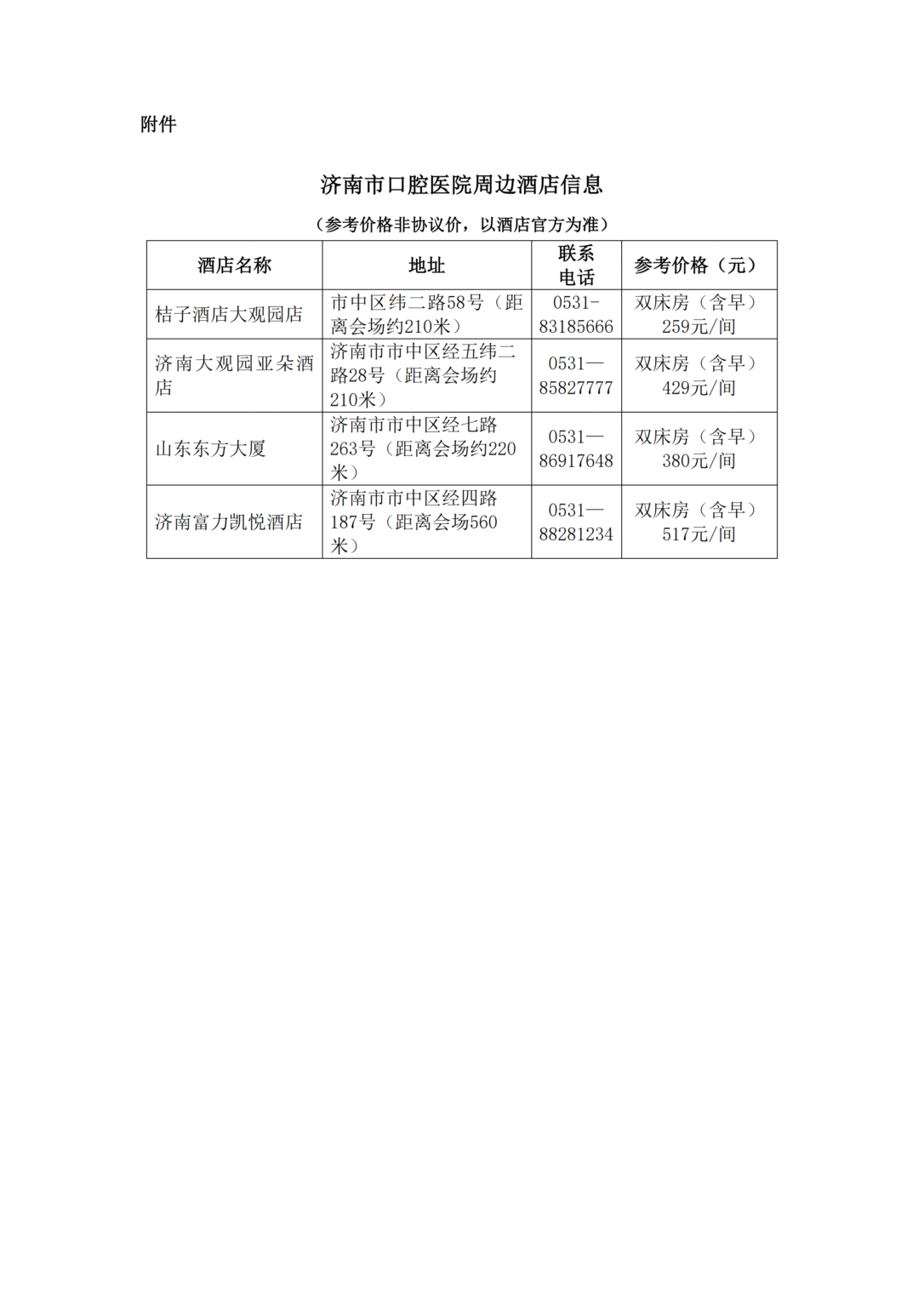 附件

济南市口腔医院周边酒店信息

（参考价格非协议价，以酒店官方为准）

| 酒店名称 | 地址 | 联系电话 | 参考价格（元） |
|---|---|---|---|
| 桔子酒店大观园店 | 市中区纬二路58号（距离会场约210米） | 0531-83185666 | 双床房（含早）259元/间 |
| 济南大观园亚朵酒店 | 济南市市中区经五纬二路28号（距离会场约210米） | 0531—85827777 | 双床房（含早）429元/间 |
| 山东东方大厦 | 济南市市中区经七路263号（距离会场约220米） | 0531—86917648 | 双床房（含早）380元/间 |
| 济南富力凯悦酒店 | 济南市市中区经四路187号（距离会场560米） | 0531—88281234 | 双床房（含早）517元/间 |